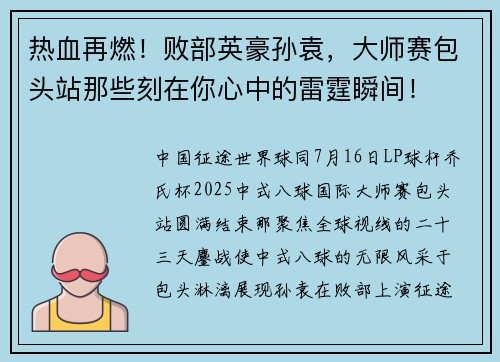 热血再燃！败部英豪孙袁，大师赛包头站那些刻在你心中的雷霆瞬间！

中国征途世界球同7月16日LP球杆乔氏杯2025中式八球国际大师赛包头站圆满结束那聚焦全球视线的二十三天鏖战使中式八球的无限风采于包头淋漓展现孙袁在败部上演征途